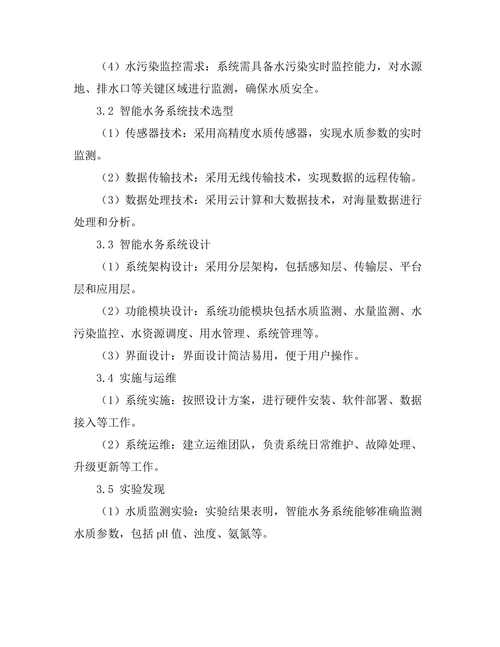 （4）水污染监控需求：系统需具备水污染实时监控能力，对水源地、排水口等关键区域进行监测，确保水质安全。

3.2 智能水务系统技术选型

（1）传感器技术：采用高精度水质传感器，实现水质参数的实时监测。

（2）数据传输技术：采用无线传输技术，实现数据的远程传输。

（3）数据处理技术：采用云计算和大数据技术，对海量数据进行处理和分析。

3.3 智能水务系统设计

（1）系统架构设计：采用分层架构，包括感知层、传输层、平台层和应用层。

（2）功能模块设计：系统功能模块包括水质监测、水量监测、水污染监控、水资源调度、用水管理、系统管理等。

（3）界面设计：界面设计简洁易用，便于用户操作。

3.4 实施与运维

（1）系统实施：按照设计方案，进行硬件安装、软件部署、数据接入等工作。

（2）系统运维：建立运维团队，负责系统日常维护、故障处理、升级更新等工作。

3.5 实验发现

（1）水质监测实验：实验结果表明，智能水务系统能够准确监测水质参数，包括 pH 值、浊度、氨氮等。